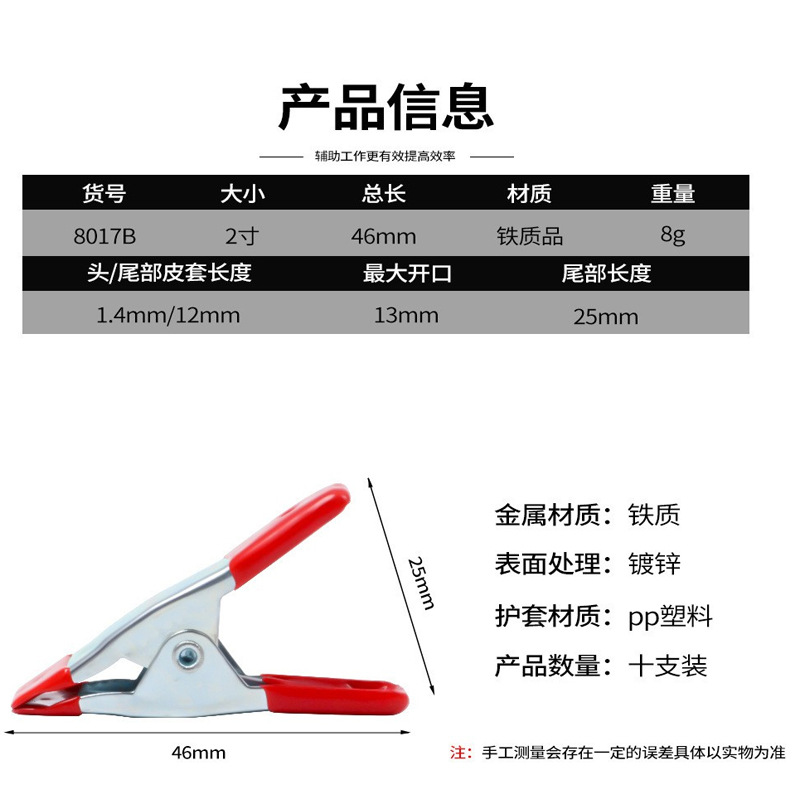 产品信息

辅助工作更有效提高效率

| 货号 | 大小 | 总长 | 材质 | 重量 |
|---|---|---|---|---|
| 8017B | 2寸 | 46mm | 铁质品 | 8g |

| 头/尾部皮套长度 | 最大开口 | 尾部长度 |
|---|---|---|
| 1.4mm/12mm | 13mm | 25mm |

25mm

46mm

金属材质：铁质

表面处理：镀锌

护套材质：pp塑料

产品数量：十支装

注：手工测量会存在一定的误差具体以实物为准